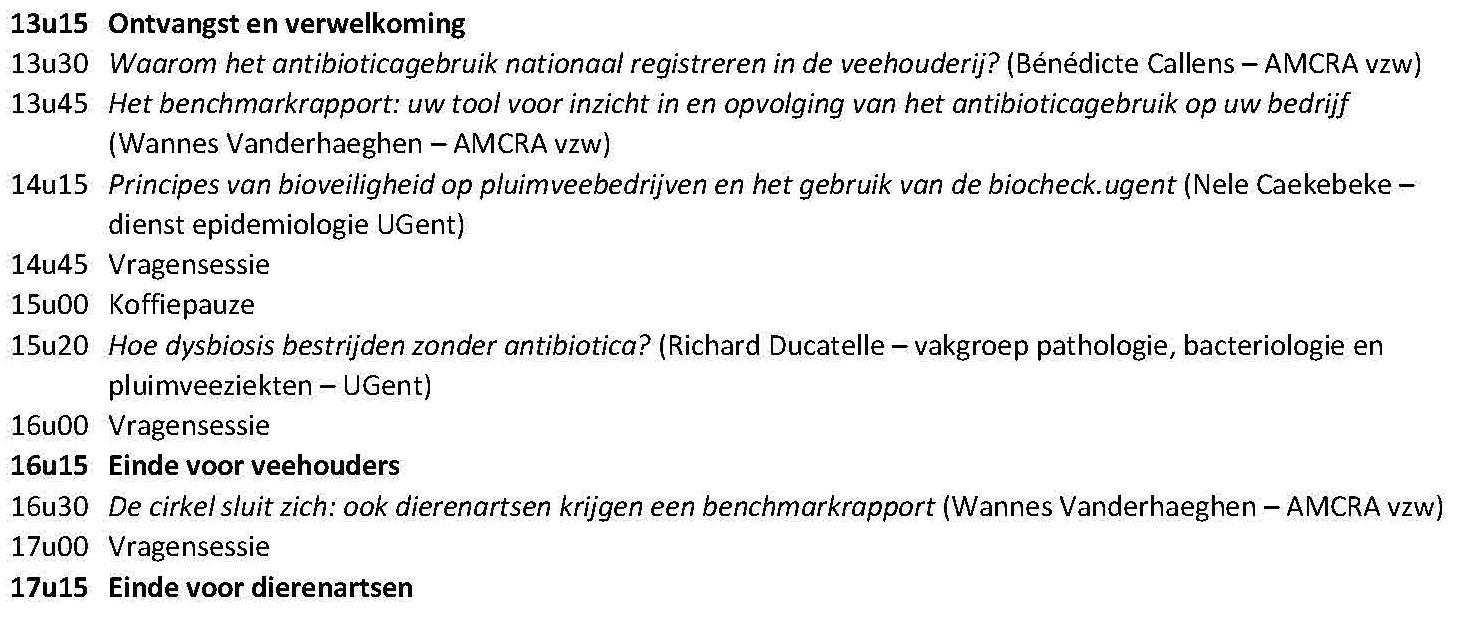 13u15 Ontvangst en verwelkoming
13u30 Waarom het antibioticagebruik nationaal registreren in de veehouderij? (Bénédicte Callens – AMCRA vzw)
13u45 Het benchmarkrapport: uw tool voor inzicht in en opvolging van het antibioticagebruik op uw bedrijf (Wannes Vanderhaeghen – AMCRA vzw)
14u15 Principes van bioveiligheid op pluimveebedrijven en het gebruik van de biocheck.ugent (Nele Caekebeke – dienst epidemiologie UGent)
14u45 Vragensessie
15u00 Koffiepauze
15u20 Hoe dysbiosis bestrijden zonder antibiotica? (Richard Ducatelle – vakgroep pathologie, bacteriologie en pluimveeziekten – UGent)
16u00 Vragensessie
16u15 Einde voor veehouders
16u30 De cirkel sluit zich: ook dierenartsen krijgen een benchmarkrapport (Wannes Vanderhaeghen – AMCRA vzw)
17u00 Vragensessie
17u15 Einde voor dierenartsen